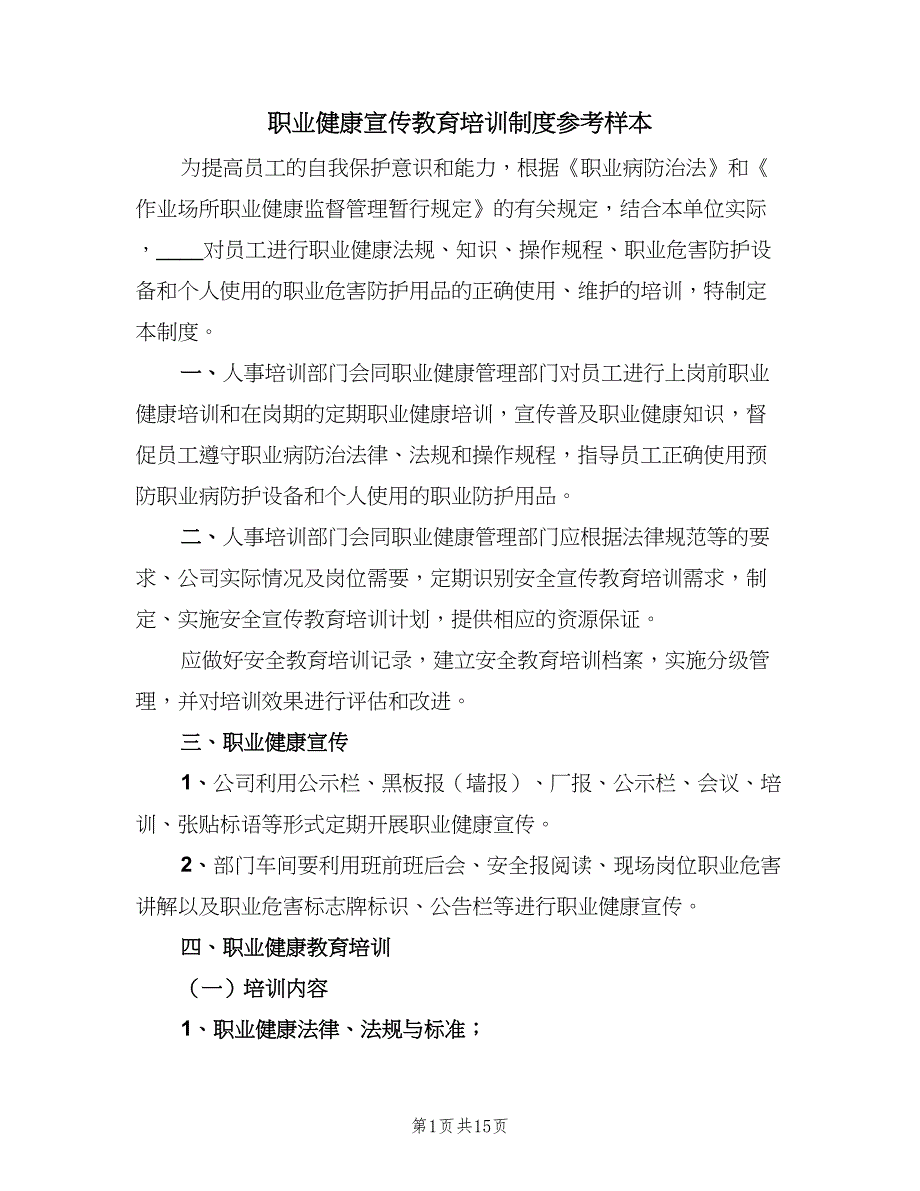 职业健康宣传教育培训制度参考样本

为提高员工的自我保护意识和能力，根据《职业病防治法》和《作业场所职业健康监督管理暂行规定》的有关规定，结合本单位实际，____对员工进行职业健康法规、知识、操作规程、职业危害防护设备和个人使用的职业危害防护用品的正确使用、维护的培训，特制定本制度。

一、人事培训部门会同职业健康管理部门对员工进行上岗前职业健康培训和在岗期的定期职业健康培训，宣传普及职业健康知识，督促员工遵守职业病防治法律、法规和操作规程，指导员工正确使用预防职业病防护设备和个人使用的职业防护用品。

二、人事培训部门会同职业健康管理部门应根据法律规范等的要求、公司实际情况及岗位需要，定期识别安全宣传教育培训需求，制定、实施安全宣传教育培训计划，提供相应的资源保证。

应做好安全教育培训记录，建立安全教育培训档案，实施分级管理，并对培训效果进行评估和改进。

三、职业健康宣传

1、公司利用公示栏、黑板报（墙报）、厂报、公示栏、会议、培训、张贴标语等形式定期开展职业健康宣传。

2、部门车间要利用班前班后会、安全报阅读、现场岗位职业危害讲解以及职业危害标志牌标识、公告栏等进行职业健康宣传。

四、职业健康教育培训

（一）培训内容

1、职业健康法律、法规与标准；

第1页 共15页